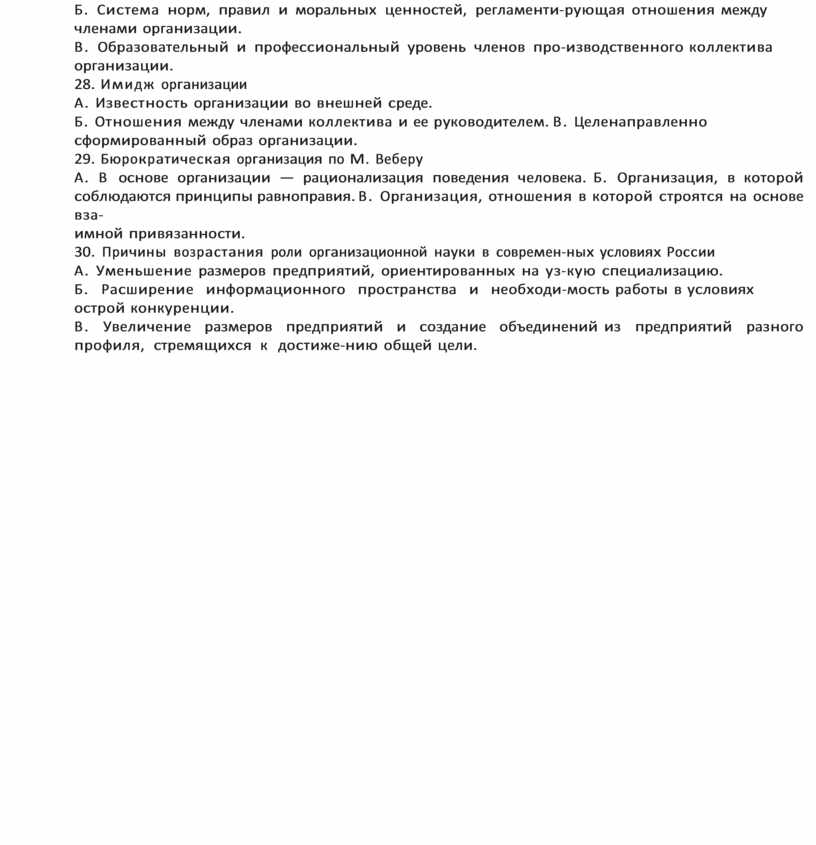 Б. Система норм, правил и моральных ценностей, регламенти-рующая отношения между членами организации.
В. Образовательный и профессиональный уровень членов про-изводственного коллектива организации.
28. Имидж организации
А. Известность организации во внешней среде.
Б. Отношения между членами коллектива и ее руководителем. В. Целенаправленно сформированный образ организации.
29. Бюрократическая организация по М. Веберу
А. В основе организации — рационализация поведения человека. Б. Организация, в которой соблюдаются принципы равноправия. В. Организация, отношения в которой строятся на основе взаимной привязанности.
30. Причины возрастания роли организационной науки в современ-ных условиях России
А. Уменьшение размеров предприятий, ориентированных на уз-кую специализацию.
Б. Расширение информационного пространства и необходи-мость работы в условиях острой конкуренции.
В. Увеличение размеров предприятий и создание объединений из предприятий разного профиля, стремящихся к достиже-нию общей цели.